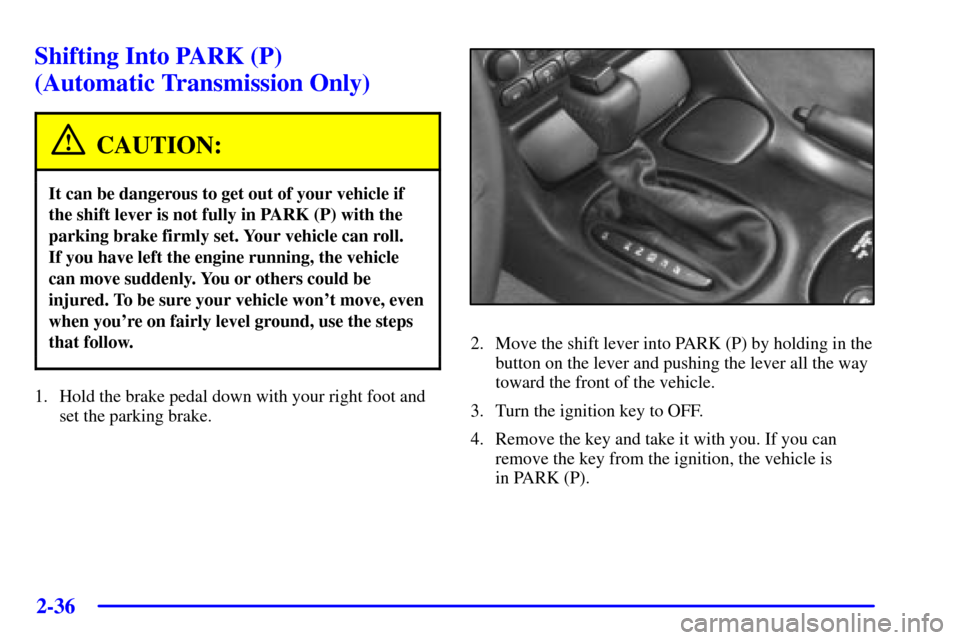 Shifting Into PARK (P)
(Automatic Transmission Only)

CAUTION:

It can be dangerous to get out of your vehicle if the shift lever is not fully in PARK (P) with the parking brake firmly set. Your vehicle can roll. If you have left the engine running, the vehicle can move suddenly. You or others could be injured. To be sure your vehicle won't move, even when you're on fairly level ground, use the steps that follow.

1. Hold the brake pedal down with your right foot and set the parking brake.

2. Move the shift lever into PARK (P) by holding in the button on the lever and pushing the lever all the way toward the front of the vehicle.

3. Turn the ignition key to OFF.

4. Remove the key and take it with you. If you can remove the key from the ignition, the vehicle is in PARK (P).

2-36

carmanualsonline.info